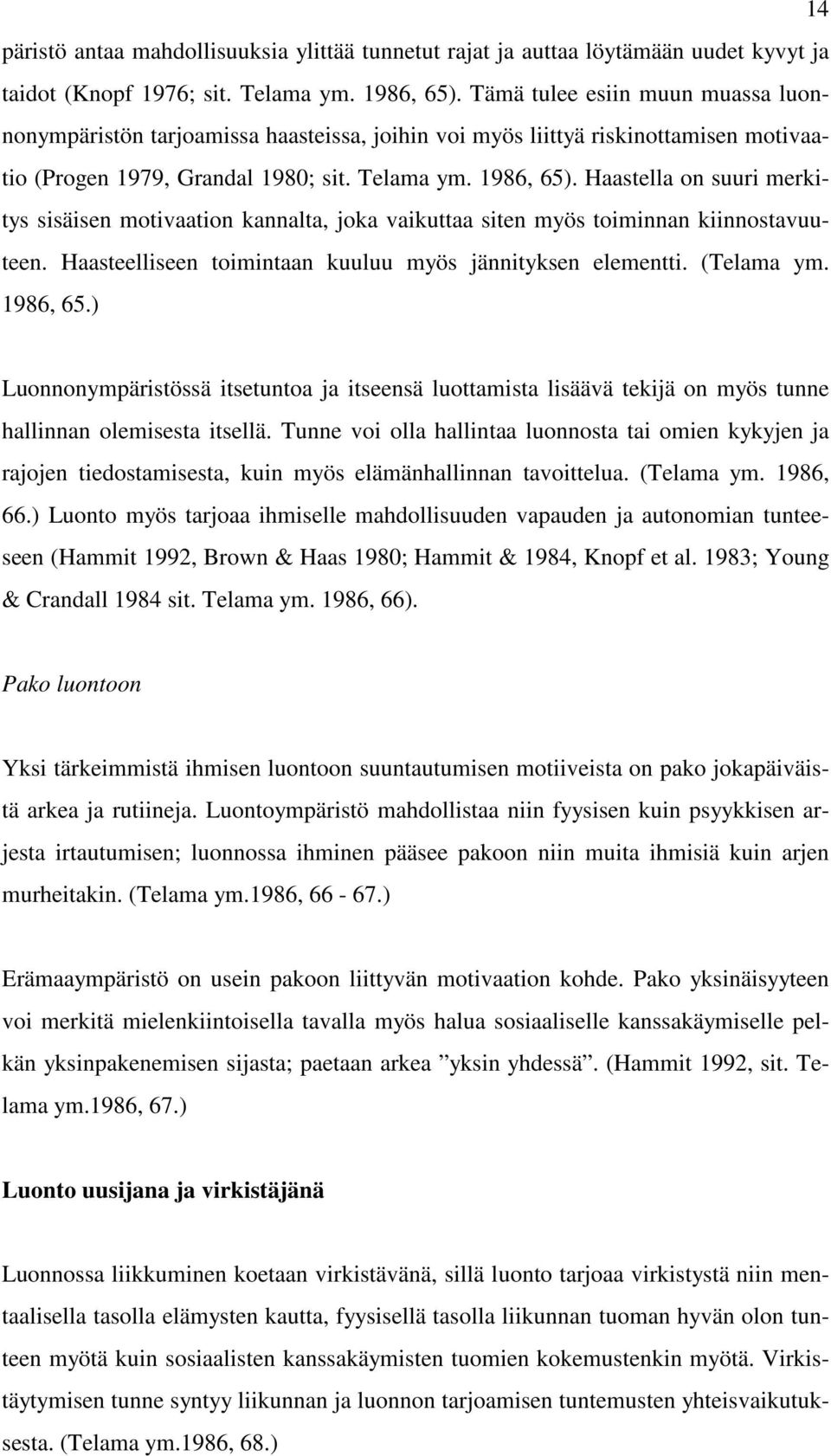 14

päristö antaa mahdollisuuksia ylittää tunnetut rajat ja auttaa löytämään uudet kyvyt ja taidot (Knopf 1976; sit. Telama ym. 1986, 65). Tämä tulee esiin muun muassa luonnonympäristön tarjoamissa haasteissa, joihin voi myös liittyä riskinottamisen motivaatio (Progen 1979, Grandal 1980; sit. Telama ym. 1986, 65). Haastella on suuri merkitys sisäisen motivaation kannalta, joka vaikuttaa siten myös toiminnan kiinnostavuuteen. Haasteelliseen toimintaan kuuluu myös jännityksen elementti. (Telama ym. 1986, 65.)

Luonnonympäristössä itsetuntoa ja itseensä luottamista lisäävä tekijä on myös tunne hallinnan olemisesta itsellä. Tunne voi olla hallintaa luonnosta tai omien kykyjen ja rajojen tiedostamisesta, kuin myös elämänhallinnan tavoittelua. (Telama ym. 1986, 66.) Luonto myös tarjoaa ihmiselle mahdollisuuden vapauden ja autonomian tunteeseen (Hammit 1992, Brown & Haas 1980; Hammit & 1984, Knopf et al. 1983; Young & Crandall 1984 sit. Telama ym. 1986, 66).

Pako luontoon

Yksi tärkeimmistä ihmisen luontoon suuntautumisen motiiveista on pako jokapäiväistä arkea ja rutiineja. Luontoympäristö mahdollistaa niin fyysisen kuin psyykkisen arjesta irtautumisen; luonnossa ihminen pääsee pakoon niin muita ihmisiä kuin arjen murheitakin. (Telama ym.1986, 66 - 67.)

Erämaaympäristö on usein pakoon liittyvän motivaation kohde. Pako yksinäisyyteen voi merkitä mielenkiintoisella tavalla myös halua sosiaaliselle kanssakäymiselle pelkän yksinpakenemisen sijasta; paetaan arkea ”yksin yhdessä”. (Hammit 1992, sit. Telama ym.1986, 67.)

Luonto uusijana ja virkistäjänä

Luonnossa liikkuminen koetaan virkistävänä, sillä luonto tarjoaa virkistystä niin mentaalisella tasolla elämysten kautta, fyysisellä tasolla liikunnan tuoman hyvän olon tunteen myötä kuin sosiaalisten kanssakäymisten tuomien kokemustenkin myötä. Virkistäytymisen tunne syntyy liikunnan ja luonnon tarjoamisen tuntemusten yhteisvaikutuksesta. (Telama ym.1986, 68.)